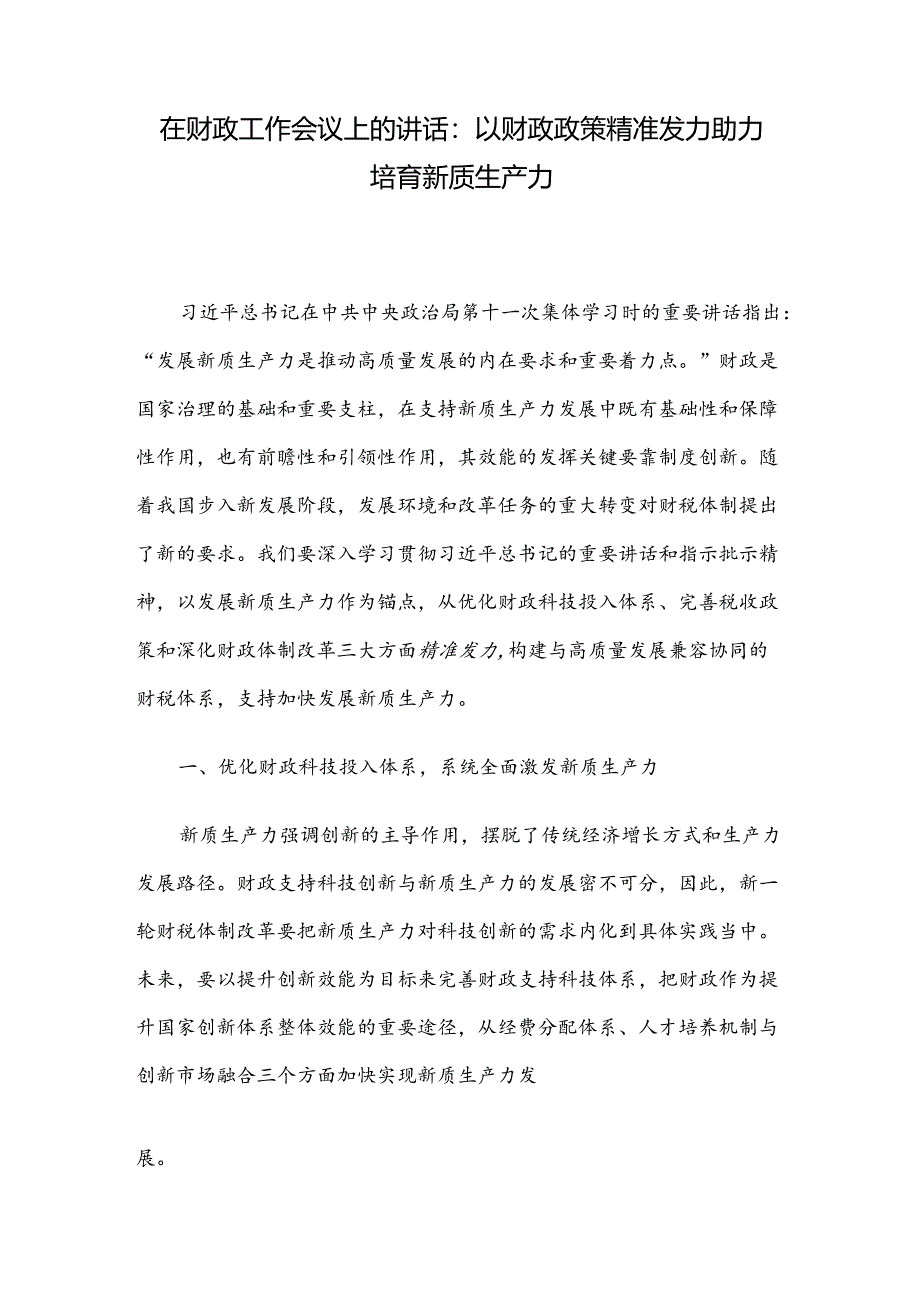 在财政工作会议上的讲话：以财政政策精准发力助力培育新质生产力

习近平总书记在中共中央政治局第十一次集体学习时的重要讲话指出：“发展新质生产力是推动高质量发展的内在要求和重要着力点。”财政是国家治理的基础和重要支柱，在支持新质生产力发展中既有基础性和保障性作用，也有前瞻性和引领性作用，其效能的发挥关键要靠制度创新。随着我国步入新发展阶段，发展环境和改革任务的重大转变对财税体制提出了新的要求。我们要深入学习贯彻习近平总书记的重要讲话和指示批示精神，以发展新质生产力作为锚点，从优化财政科技投入体系、完善税收政策和深化财政体制改革三大方面精准发力，构建与高质量发展兼容协同的财税体系，支持加快发展新质生产力。

一、优化财政科技投入体系，系统全面激发新质生产力

新质生产力强调创新的主导作用，摆脱了传统经济增长方式和生产力发展路径。财政支持科技创新与新质生产力的发展密不可分，因此，新一轮财税体制改革要把新质生产力对科技创新的需求内化到具体实践当中。未来，要以提升创新效能为目标来完善财政支持科技体系，把财政作为提升国家创新体系整体效能的重要途径，从经费分配体系、人才培养机制与创新市场融合三个方面加快实现新质生产力发

展。